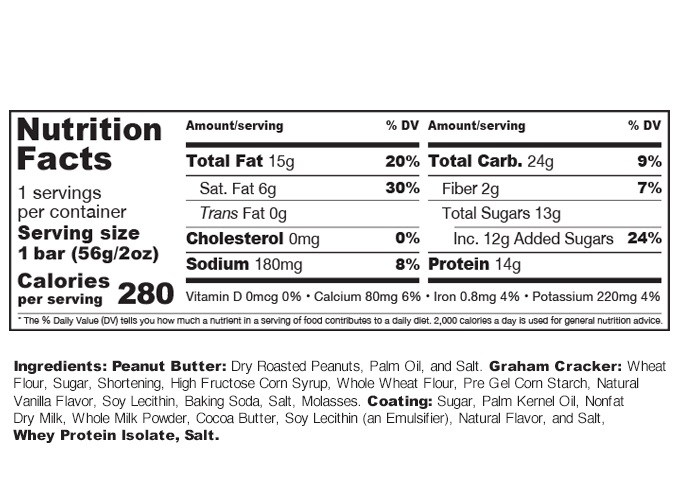 Nutrition Facts

1 servings per container
Serving size 1 bar (56g/2oz)

Calories per serving 280

| Amount/serving | % DV | Amount/serving | % DV |
|---|---|---|---|
| Total Fat 15g | 20% | Total Carb. 24g | 9% |
| Sat. Fat 6g | 30% | Fiber 2g | 7% |
| Trans Fat 0g | | Total Sugars 13g | |
| Cholesterol 0mg | 0% | Inc. 12g Added Sugars | 24% |
| Sodium 180mg | 8% | Protein 14g | |

Vitamin D 0mcg 0% • Calcium 80mg 6% • Iron 0.8mg 4% • Potassium 220mg 4%

* The % Daily Value (DV) tells you how much a nutrient in a serving of food contributes to a daily diet. 2,000 calories a day is used for general nutrition advice.

Ingredients: Peanut Butter: Dry Roasted Peanuts, Palm Oil, and Salt. Graham Cracker: Wheat Flour, Sugar, Shortening, High Fructose Corn Syrup, Whole Wheat Flour, Pre Gel Corn Starch, Natural Vanilla Flavor, Soy Lecithin, Baking Soda, Salt, Molasses. Coating: Sugar, Palm Kernel Oil, Nonfat Dry Milk, Whole Milk Powder, Cocoa Butter, Soy Lecithin (an Emulsifier), Natural Flavor, and Salt, Whey Protein Isolate, Salt.